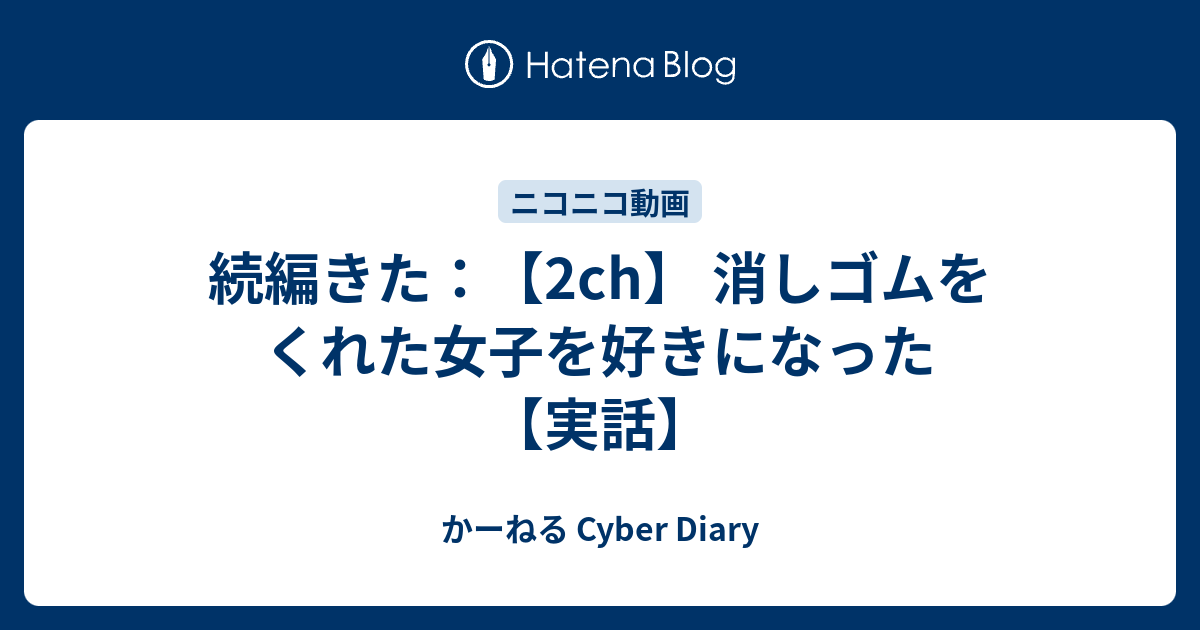 Hatena Blog

ニコニコ動画

続編きた：【2ch】 消しゴムをくれた女子を好きになった【実話】

かーねる Cyber Diary